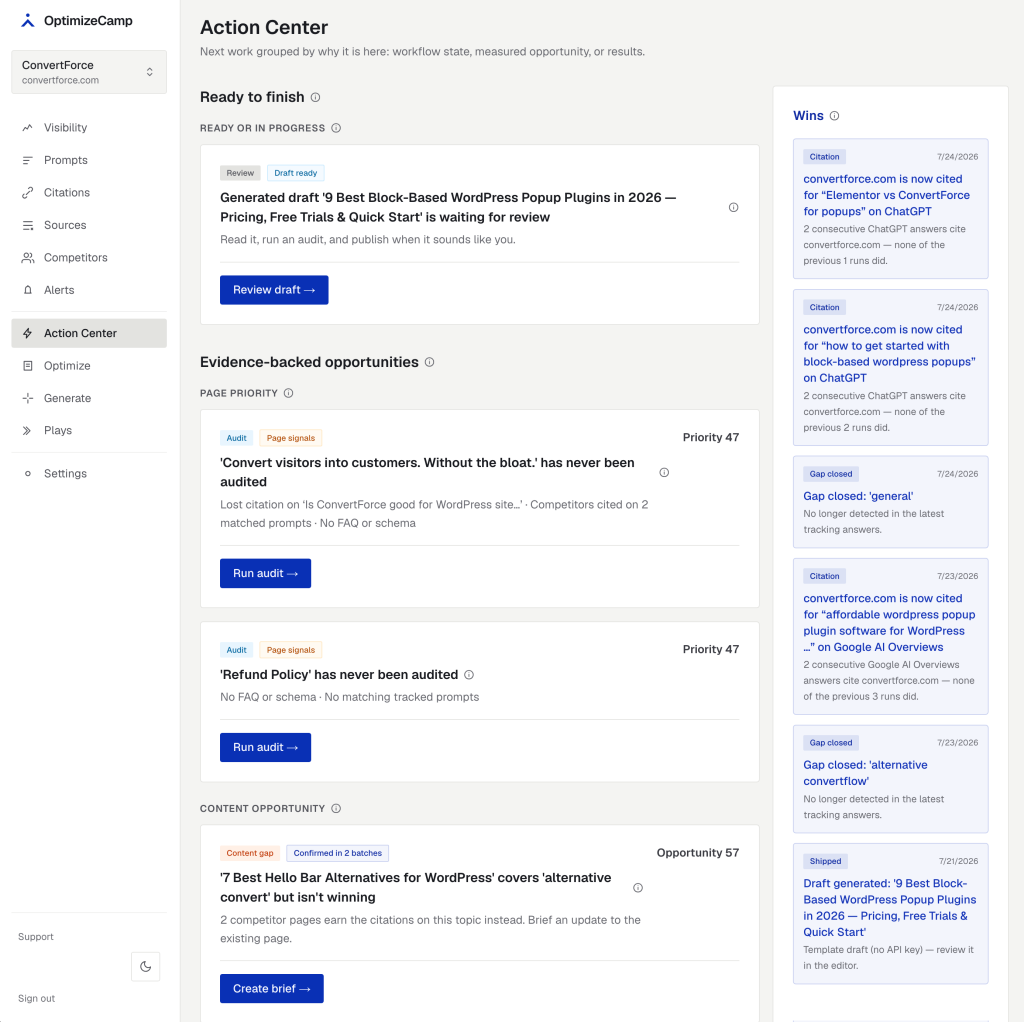 OptimizeCamp

ConvertForce
convertforce.com

Visibility
Prompts
Citations
Sources
Competitors
Alerts
Action Center
Optimize
Generate
Plays
Settings

Support

Sign out

Action Center
Next work grouped by why it is here: workflow state, measured opportunity, or results.

Ready to finish

READY OR IN PROGRESS

Review Draft ready
Generated draft '9 Best Block-Based WordPress Popup Plugins in 2026 — Pricing, Free Trials & Quick Start' is waiting for review
Read it, run an audit, and publish when it sounds like you.
Review draft →

Evidence-backed opportunities

PAGE PRIORITY

Audit Page signals
Priority 47
'Convert visitors into customers. Without the bloat.' has never been audited
Lost citation on 'Is ConvertForce good for WordPress site...' · Competitors cited on 2 matched prompts · No FAQ or schema
Run audit →

Audit Page signals
Priority 47
'Refund Policy' has never been audited
No FAQ or schema · No matching tracked prompts
Run audit →

CONTENT OPPORTUNITY

Content gap Confirmed in 2 batches
Opportunity 57
'7 Best Hello Bar Alternatives for WordPress' covers 'alternative convert' but isn't winning
2 competitor pages earn the citations on this topic instead. Brief an update to the existing page.
Create brief →

Wins

Citation 7/24/2026
convertforce.com is now cited for “Elementor vs ConvertForce for popups” on ChatGPT
2 consecutive ChatGPT answers cite convertforce.com — none of the previous 1 runs did.

Citation 7/24/2026
convertforce.com is now cited for “how to get started with block-based wordpress popups” on ChatGPT
2 consecutive ChatGPT answers cite convertforce.com — none of the previous 2 runs did.

Gap closed 7/24/2026
Gap closed: 'general'
No longer detected in the latest tracking answers.

Citation 7/23/2026
convertforce.com is now cited for “affordable wordpress popup plugin software for WordPress ...” on Google AI Overviews
2 consecutive Google AI Overviews answers cite convertforce.com — none of the previous 3 runs did.

Gap closed 7/23/2026
Gap closed: 'alternative convertflow'
No longer detected in the latest tracking answers.

Shipped 7/21/2026
Draft generated: '9 Best Block-Based WordPress Popup Plugins in 2026 — Pricing, Free Trials & Quick Start'
Template draft (no API key) — review it in the editor.